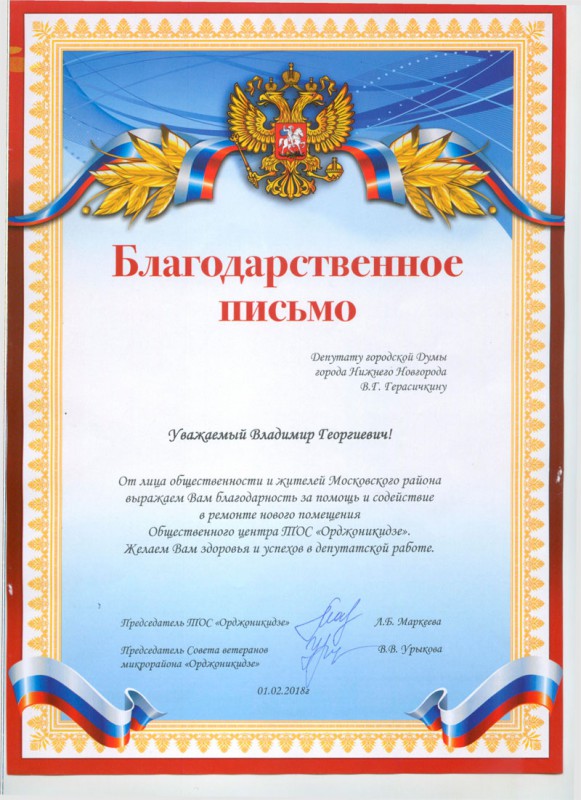 Благодарственное письмо

Депутату городской Думы
города Нижнего Новгорода
В.Г. Герасичкину

Уважаемый Владимир Георгиевич!

От лица общественности и жителей Московского района выражаем Вам благодарность за помощь и содействие в ремонте нового помещения Общественного центра ТОС «Орджоникидзе».
Желаем Вам здоровья и успехов в депутатской работе.

Председатель ТОС «Орджоникидзе» Л.Б. Маркеева

Председатель Совета ветеранов микрорайона «Орджоникидзе» В.В. Урыкова

01.02.2018г